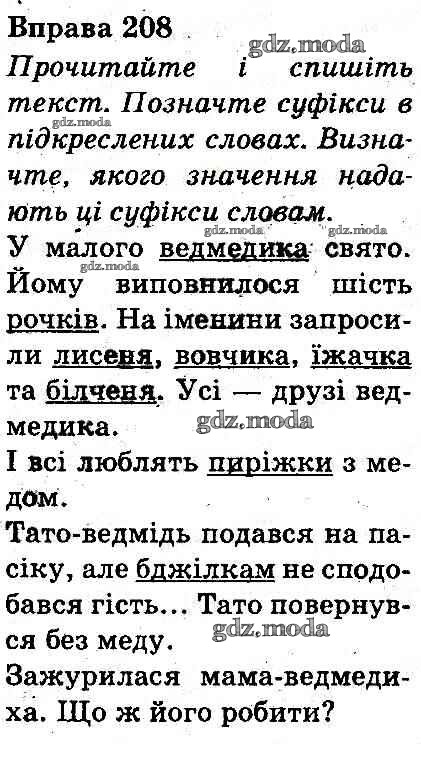 Вправа 208
gdz.moda
Прочитайте і спишіть текст. Позначте суфікси в підкреслених словах. Визначте, якого значення надають ці суфікси словам.

gdz.moda gdz.moda gdz.moda

У малого ведмедика свято. Йому виповнилося шість рочків. На іменини запросили лисеня, вовчика, їжачка та білченя. Усі — друзі ведмедика.

gdz.moda

І всі люблять пиріжки з медом.

Тато-ведмідь подався на пасіку, але бджілкам не сподобався гість... Тато повернувся без меду.

gdz.moda

Зажурилася мама-ведмедиха. Що ж його робити?